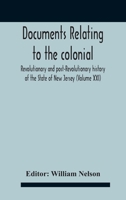 Documents Relating to the colonial

Revolutionary and post-Revolutionary history of the State of New Jersey (Volume XXI)

Editor: William Nelson